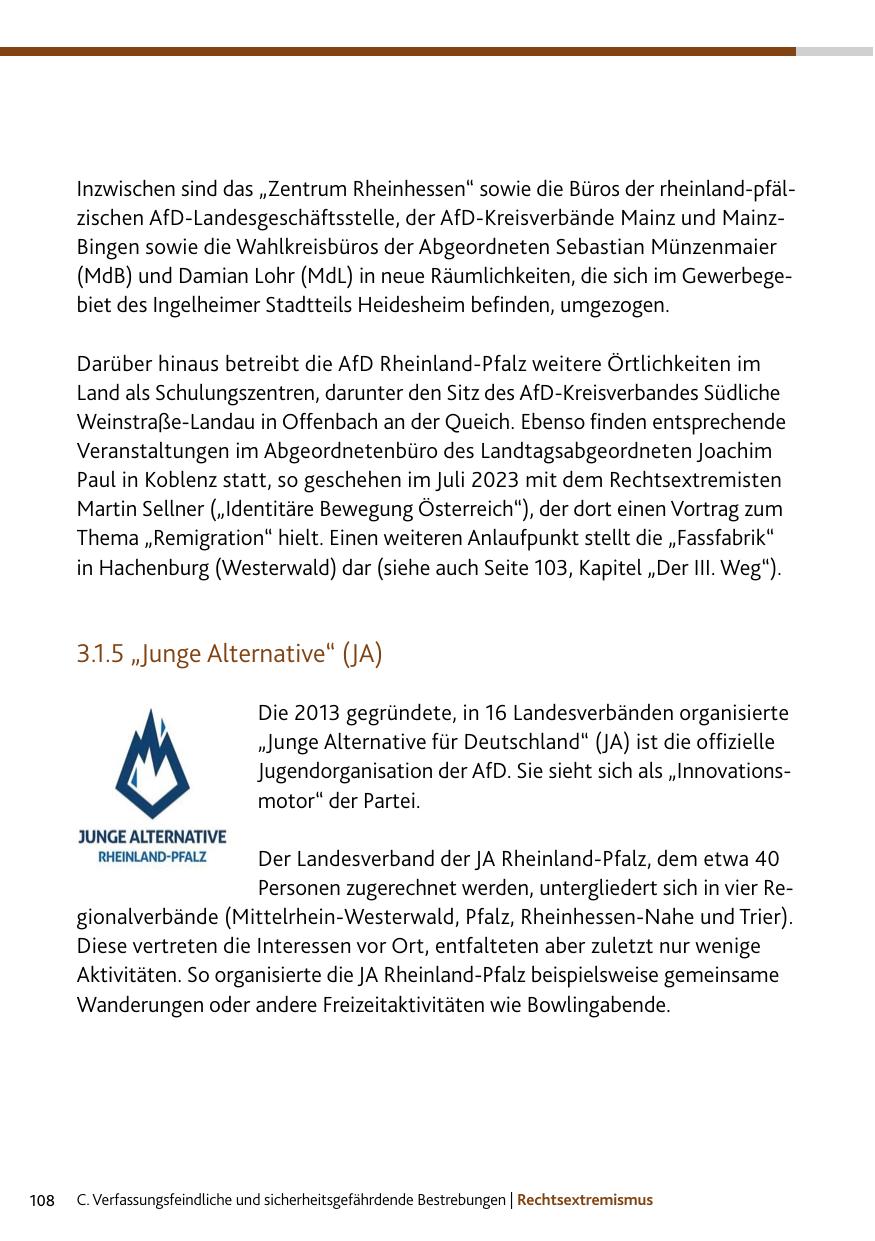 Inzwischen sind das „Zentrum Rheinhessen“ sowie die Büros der rheinland-pfälzischen AfD-Landesgeschäftsstelle, der AfD-Kreisverbände Mainz und Mainz-Bingen sowie die Wahlkreisbüros der Abgeordneten Sebastian Münzenmaier (MdB) und Damian Lohr (MdL) in neue Räumlichkeiten, die sich im Gewerbegebiet des Ingelheimer Stadtteils Heidesheim befinden, umgezogen.

Darüber hinaus betreibt die AfD Rheinland-Pfalz weitere Örtlichkeiten im Land als Schulungszentren, darunter den Sitz des AfD-Kreisverbandes Südliche Weinstraße-Landau in Offenbach an der Queich. Ebenso finden entsprechende Veranstaltungen im Abgeordnetenbüro des Landtagsabgeordneten Joachim Paul in Koblenz statt, so geschehen im Juli 2023 mit dem Rechtsextremisten Martin Sellner („Identitäre Bewegung Österreich“), der dort einen Vortrag zum Thema „Remigration“ hielt. Einen weiteren Anlaufpunkt stellt die „Fassfabrik“ in Hachenburg (Westerwald) dar (siehe auch Seite 103, Kapitel „Der III. Weg“).

3.1.5 „Junge Alternative“ (JA)

JUNGE ALTERNATIVE
RHEINLAND-PFALZ

Die 2013 gegründete, in 16 Landesverbänden organisierte „Junge Alternative für Deutschland“ (JA) ist die offizielle Jugendorganisation der AfD. Sie sieht sich als „Innovationsmotor“ der Partei.

Der Landesverband der JA Rheinland-Pfalz, dem etwa 40 Personen zugerechnet werden, untergliedert sich in vier Regionalverbände (Mittelrhein-Westerwald, Pfalz, Rheinhessen-Nahe und Trier). Diese vertreten die Interessen vor Ort, entfalteten aber zuletzt nur wenige Aktivitäten. So organisierte die JA Rheinland-Pfalz beispielsweise gemeinsame Wanderungen oder andere Freizeitaktivitäten wie Bowlingabende.

108 C. Verfassungsfeindliche und sicherheitsgefährdende Bestrebungen | Rechtsextremismus